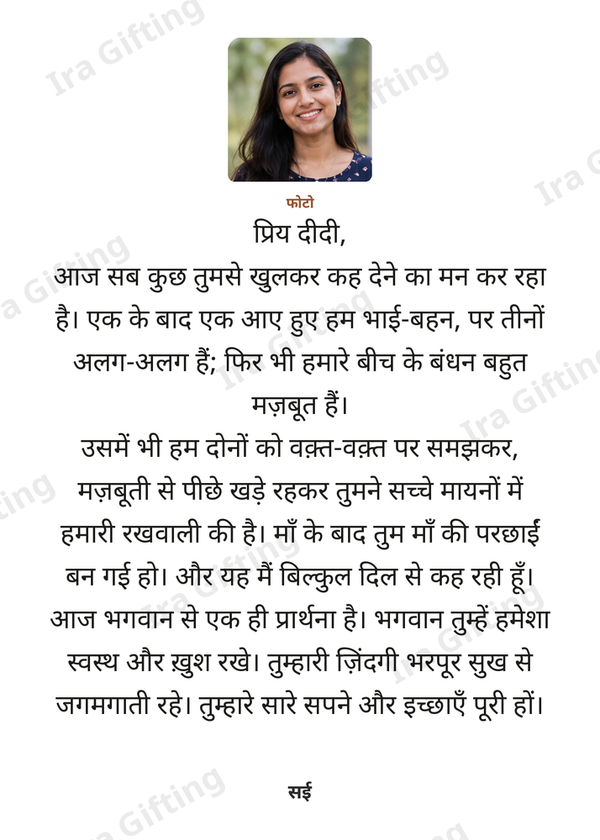 Ira Gifting

फोटो

प्रिय दीदी,
आज सब कुछ तुमसे खुलकर कह देने का मन कर रहा है। एक के बाद एक आए हुए हम भाई-बहन, पर तीनों अलग-अलग हैं; फिर भी हमारे बीच के बंधन बहुत मज़बूत हैं।
उसमें भी हम दोनों को वक़्त-वक़्त पर समझकर, मज़बूती से पीछे खड़े रहकर तुमने सच्चे मायनों में हमारी रखवाली की है। माँ के बाद तुम माँ की परछाईं बन गई हो। और यह मैं बिल्कुल दिल से कह रही हूँ। आज भगवान से एक ही प्रार्थना है। भगवान तुम्हें हमेशा स्वस्थ और ख़ुश रखे। तुम्हारी ज़िंदगी भरपूर सुख से जगमगाती रहे। तुम्हारे सारे सपने और इच्छाएँ पूरी हों।

सई